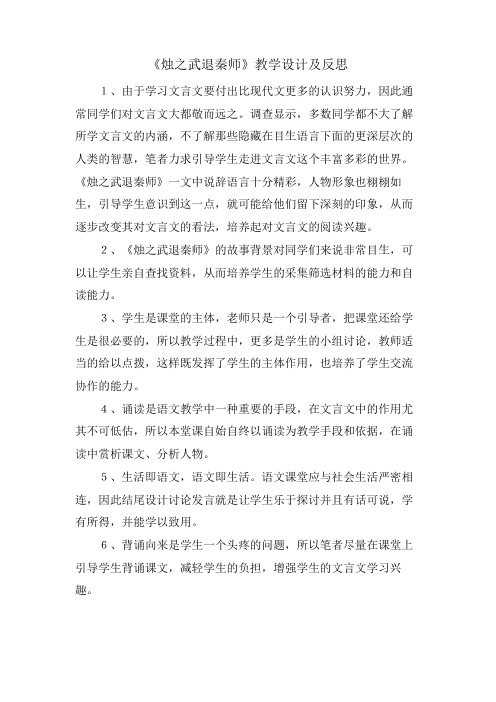 《烛之武退秦师》教学设计及反思

1、由于学习文言文要付出比现代文更多的认识努力，因此通常同学们对文言文大都敬而远之。调查显示，多数同学都不大了解所学文言文的内涵，不了解那些隐藏在目生语言下面的更深层次的人类的智慧，笔者力求引导学生走进文言文这个丰富多彩的世界。《烛之武退秦师》一文中说辞语言十分精彩，人物形象也栩栩如生，引导学生意识到这一点，就可能给他们留下深刻的印象，从而逐步改变其对文言文的看法，培养起对文言文的阅读兴趣。

2、《烛之武退秦师》的故事背景对同学们来说非常目生，可以让学生亲自查找资料，从而培养学生的采集筛选材料的能力和自读能力。

3、学生是课堂的主体，老师只是一个引导者，把课堂还给学生是很必要的，所以教学过程中，更多是学生的小组讨论，教师适当的给以点拨，这样既发挥了学生的主体作用，也培养了学生交流协作的能力。

4、诵读是语文教学中一种重要的手段，在文言文中的作用尤其不可低估，所以本堂课自始自终以诵读为教学手段和依据，在诵读中赏析课文、分析人物。

5、生活即语文，语文即生活。语文课堂应与社会生活严密相连，因此结尾设计讨论发言就是让学生乐于探讨并且有话可说，学有所得，并能学以致用。

6、背诵向来是学生一个头疼的问题，所以笔者尽量在课堂上引导学生背诵课文，减轻学生的负担，增强学生的文言文学习兴趣。